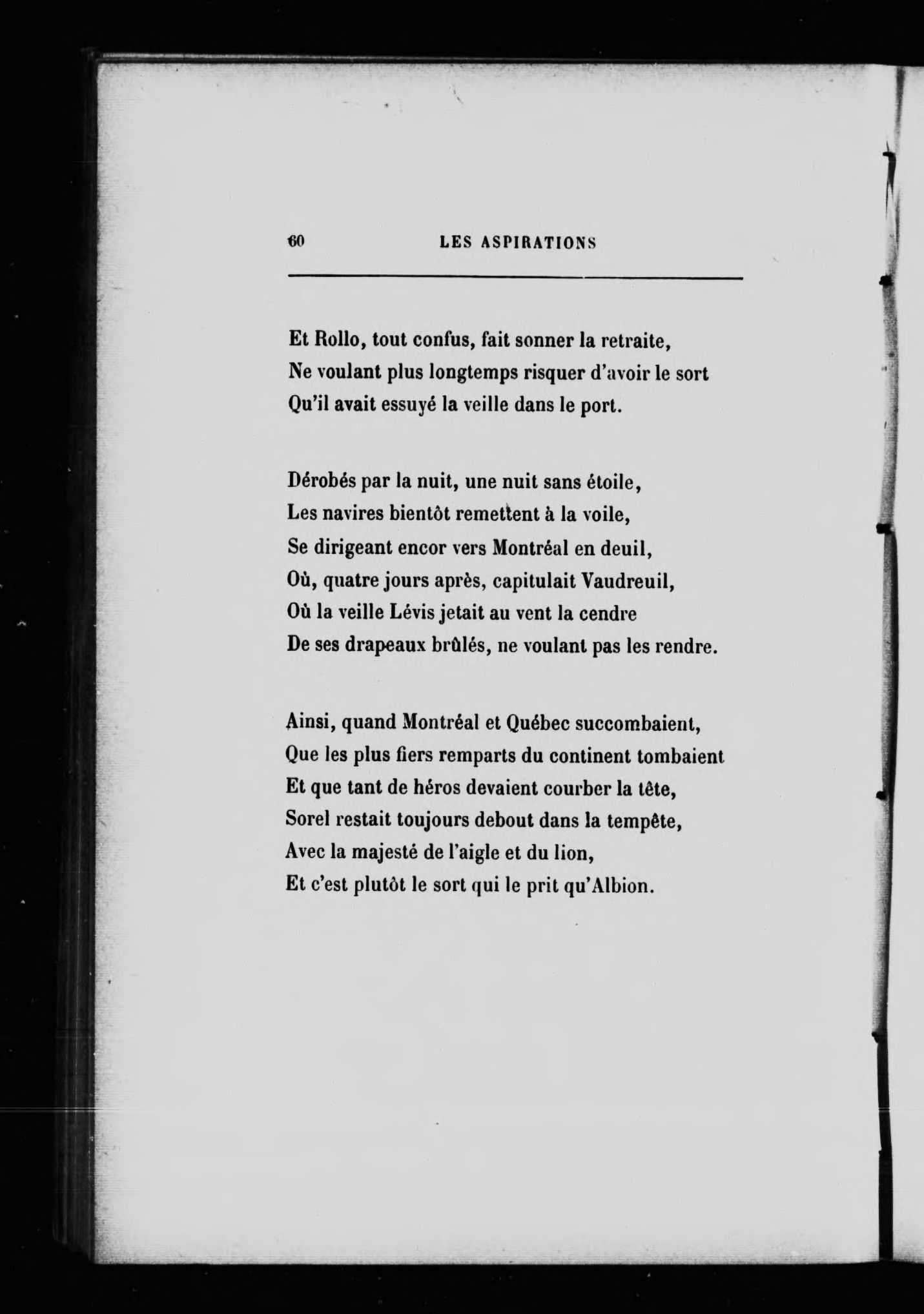 60 LES ASPIRATIONS

Et Rollo, tout confus, fait sonner la retraite,
Ne voulant plus longtemps risquer d'avoir le sort
Qu'il avait essuyé la veille dans le port.

Dérobés par la nuit, une nuit sans étoile,
Les navires bientôt remettent à la voile,
Se dirigeant encor vers Montréal en deuil,
Où, quatre jours après, capitulait Vaudreuil,
Où la veille Lévis jetait au vent la cendre
De ses drapeaux brûlés, ne voulant pas les rendre.

Ainsi, quand Montréal et Québec succombaient,
Que les plus fiers remparts du continent tombaient
Et que tant de héros devaient courber la tête,
Sorel restait toujours debout dans la tempête,
Avec la majesté de l'aigle et du lion,
Et c'est plutôt le sort qui le prit qu'Albion.